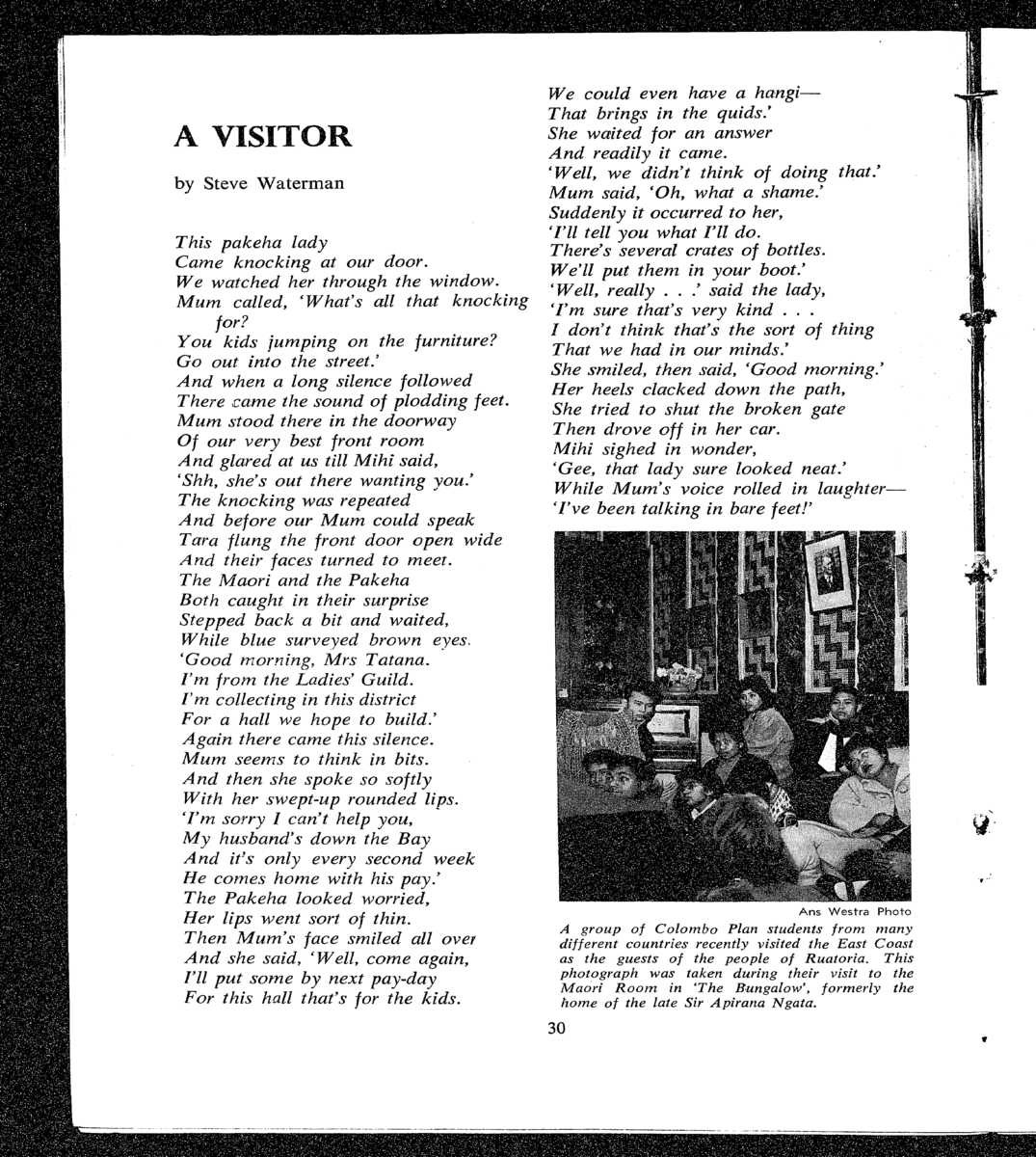 A VISITOR

by Steve Waterman

This pakeha lady
Came knocking at our door.
We watched her through the window.
Mum called, 'What's all that knocking for?
You kids jumping on the furniture?
Go out into the street.'
And when a long silence followed
There came the sound of plodding feet.
Mum stood there in the doorway
Of our very best front room
And glared at us till Mihi said,
'Shh, she's out there wanting you.'
The knocking was repeated
And before our Mum could speak
Tara flung the front door open wide
And their faces turned to meet.
The Maori and the Pakeha
Both caught in their surprise
Stepped back a bit and waited,
While blue surveyed brown eyes.
'Good morning, Mrs Tatana.
I'm from the Ladies' Guild.
I'm collecting in this district
For a hall we hope to build.'
Again there came this silence.
Mum seems to think in bits.
And then she spoke so softly
With her swept-up rounded lips.
'I'm sorry I can't help you,
My husband's down the Bay
And it's only every second week
He comes home with his pay.'
The Pakeha looked worried,
Her lips went sort of thin.
Then Mum's face smiled all over
And she said, 'Well, come again,
I'll put some by next pay-day
For this hall that's for the kids.
We could even have a hangi—
That brings in the quids.'
She waited for an answer
And readily it came.
'Well, we didn't think of doing that.'
Mum said, 'Oh, what a shame.'
Suddenly it occurred to her,
'I'll tell you what I'll do.
There's several crates of bottles.
We'll put them in your boot.'
'Well, really . . .' said the lady,
'I'm sure that's very kind . . .
I don't think that's the sort of thing
That we had in our minds.'
She smiled, then said, 'Good morning.'
Her heels clacked down the path,
She tried to shut the broken gate
Then drove off in her car.
Mihi sighed in wonder,
'Gee, that lady sure looked neat.'
While Mum's voice rolled in laughter—
'I've been talking in bare feet!'

Ans Westra Photo

A group of Colombo Plan students from many different countries recently visited the East Coast as the guests of the people of Ruatoria. This photograph was taken during their visit to the Maori Room in 'The Bungalow', formerly the home of the late Sir Apirana Ngata.

30